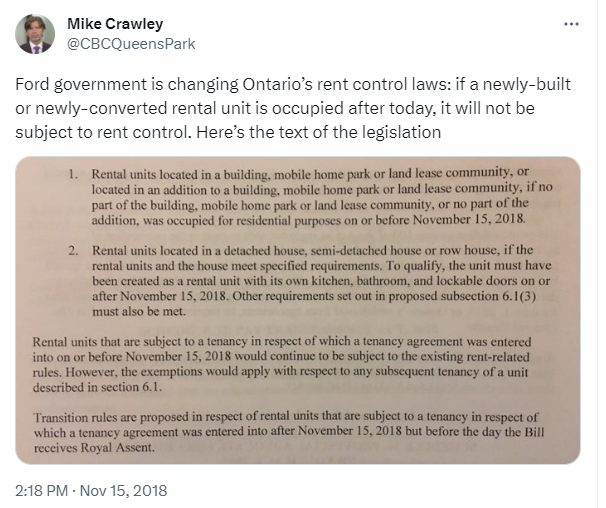 Mike Crawley
@CBCQueensPark

...

Ford government is changing Ontario's rent control laws: if a newly-built or newly-converted rental unit is occupied after today, it will not be subject to rent control. Here's the text of the legislation

1. Rental units located in a building, mobile home park or land lease community, or located in an addition to a building, mobile home park or land lease community, if no part of the building, mobile home park or land lease community, or no part of the addition, was occupied for residential purposes on or before November 15, 2018.

2. Rental units located in a detached house, semi-detached house or row house, if the rental units and the house meet specified requirements. To qualify, the unit must have been created as a rental unit with its own kitchen, bathroom, and lockable doors on or after November 15, 2018. Other requirements set out in proposed subsection 6.1(3) must also be met.

Rental units that are subject to a tenancy in respect of which a tenancy agreement was entered into on or before November 15, 2018 would continue to be subject to the existing rent-related rules. However, the exemptions would apply with respect to any subsequent tenancy of a unit described in section 6.1.

Transition rules are proposed in respect of rental units that are subject to a tenancy in respect of which a tenancy agreement was entered into after November 15, 2018 but before the day the Bill receives Royal Assent.

2:18 PM · Nov 15, 2018